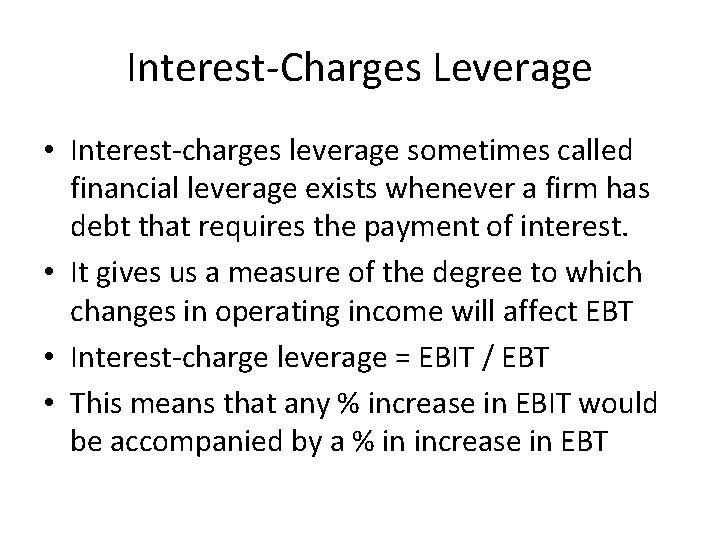 Interest-Charges Leverage

• Interest-charges leverage sometimes called financial leverage exists whenever a firm has debt that requires the payment of interest.
• It gives us a measure of the degree to which changes in operating income will affect EBT
• Interest-charge leverage = EBIT / EBT
• This means that any % increase in EBIT would be accompanied by a % in increase in EBT